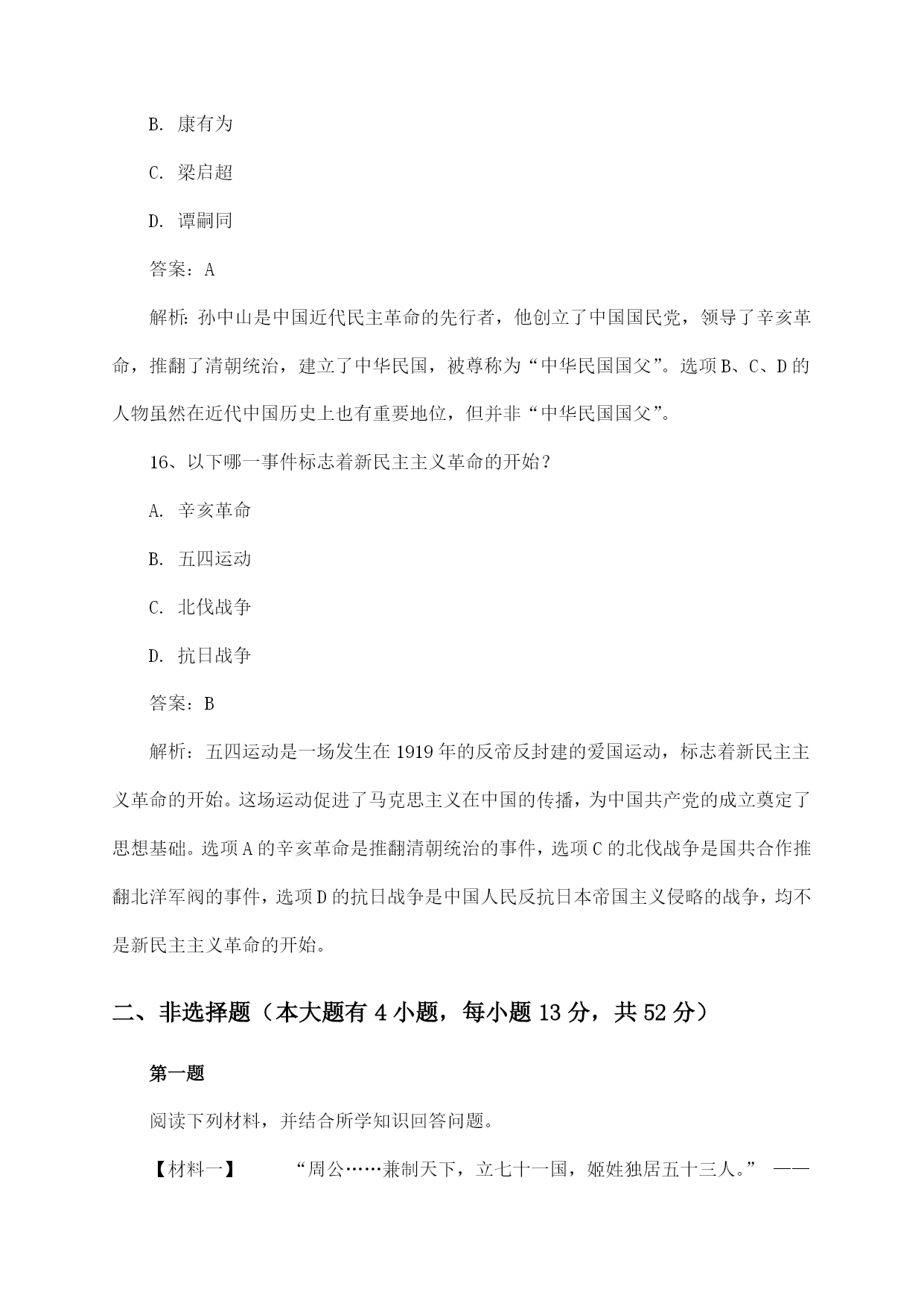 B. 康有为

C. 梁启超

D. 谭嗣同

答案：A

解析：孙中山是中国近代民主革命的先行者，他创立了中国国民党，领导了辛亥革命，推翻了清朝统治，建立了中华民国，被尊称为“中华民国国父”。选项B、C、D的人物虽然在近代中国历史上也有重要地位，但并非“中华民国国父”。

16、以下哪一事件标志着新民主主义革命的开始？

A. 辛亥革命

B. 五四运动

C. 北伐战争

D. 抗日战争

答案：B

解析：五四运动是一场发生在1919年的反帝反封建的爱国运动，标志着新民主主义革命的开始。这场运动促进了马克思主义在中国的传播，为中国共产党的成立奠定了思想基础。选项A的辛亥革命是推翻清朝统治的事件，选项C的北伐战争是国共合作推翻北洋军阀的事件，选项D的抗日战争是中国人民反抗日本帝国主义侵略的战争，均不是新民主主义革命的开始。

二、非选择题（本大题有4小题，每小题13分，共52分）

第一题

阅读下列材料，并结合所学知识回答问题。

【材料一】 “周公……兼制天下，立七十一国，姬姓独居五十三人。” ——